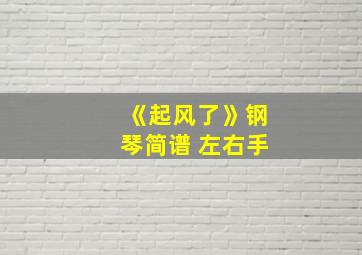 《起风了》钢琴简谱 左右手